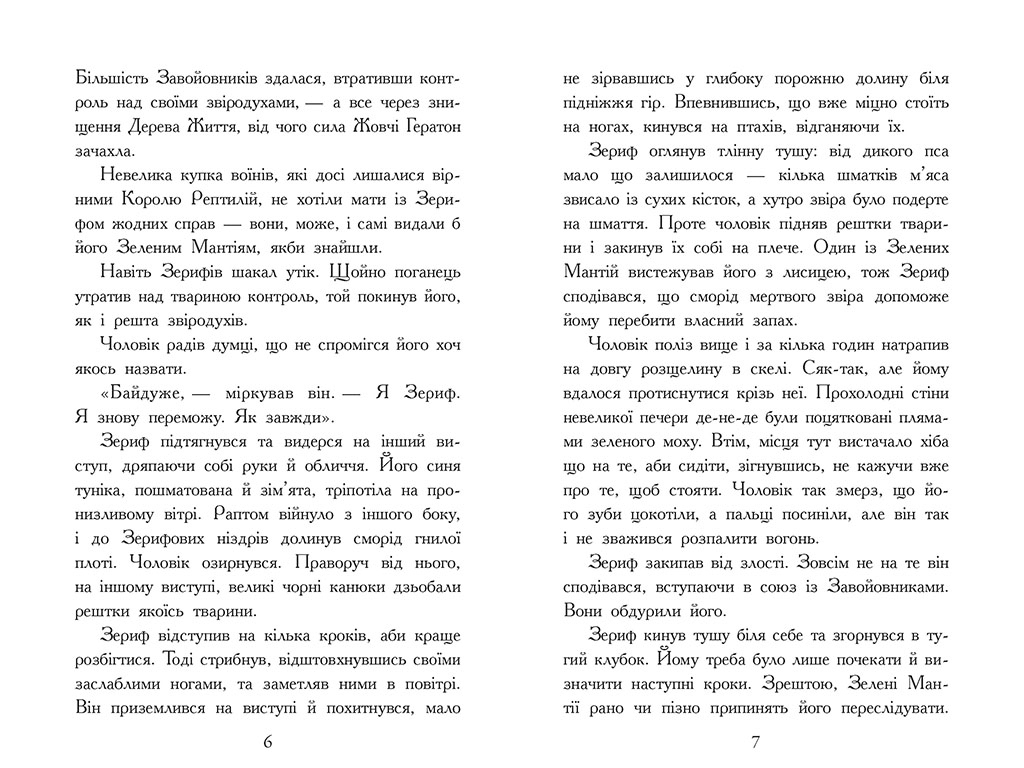 Більшість Завойовників здалася, втративши контроль над своїми звіродухами, — а все через знищення Дерева Життя, від чого сила Жовчі Гератон зачахла.

Невелика купка воїнів, які досі лишалися вірними Королю Рептилій, не хотіли мати із Зерифом жодних справ — вони, може, і самі видали б його Зеленим Мантіям, якби знайшли.

Навіть Зерифів шакал утік. Щойно поганець утратив над твариною контроль, той покинув його, як і решта звіродухів.

Чоловік радів думці, що не спромігся його хоч якось назвати.

«Байдуже, — міркував він. — Я Зериф. Я знову переможу. Як завжди».

Зериф підтягнувся та видерся на інший виступ, дряпаючи собі руки й обличчя. Його синя туніка, пошматована й зім'ята, тріпотіла на пронизливому вітрі. Раптом війнуло з іншого боку, і до Зерифових ніздрів долинув сморід гнилої плоті. Чоловік озирнувся. Праворуч від нього, на іншому виступі, великі чорні канюки дзьобали рештки якоїсь тварини.

Зериф відступив на кілька кроків, аби краще розбігтися. Тоді стрибнув, відштовхнувшись своїми заслаблими ногами, та заметляв ними в повітрі. Він приземлився на виступі й похитнувся, мало

6

не зірвавшись у глибоку порожню долину біля підніжжя гір. Впевнившись, що вже міцно стоїть на ногах, кинувся на птахів, відганяючи їх.

Зериф оглянув тлінну тушу: від дикого пса мало що залишилося — кілька шматків м'яса звисало із сухих кісток, а хутро звіра було подерте на шмаття. Проте чоловік підняв рештки тварини і закинув їх собі на плече. Один із Зелених Мантій вистежував його з лисицею, тож Зериф сподівався, що сморід мертвого звіра допоможе йому перебити власний запах.

Чоловік поліз вище і за кілька годин натрапив на довгу розщелину в скелі. Сяк-так, але йому вдалося протиснутися крізь неї. Прохолодні стіни невеликої печери де-не-де були поцятковані плямами зеленого моху. Втім, місця тут вистачало хіба що на те, аби сидіти, зігнувшись, не кажучи вже про те, щоб стояти. Чоловік так змерз, що його зуби цокотіли, а пальці посиніли, але він так і не зважився розпалити вогонь.

Зериф закипав від злості. Зовсім не на те він сподівався, вступаючи в союз із Завойовниками. Вони обдурили його.

Зериф кинув тушу біля себе та згорнувся в тугий клубок. Йому треба було лише почекати й визначити наступні кроки. Зрештою, Зелені Мантії рано чи пізно припинять його переслідувати.

7